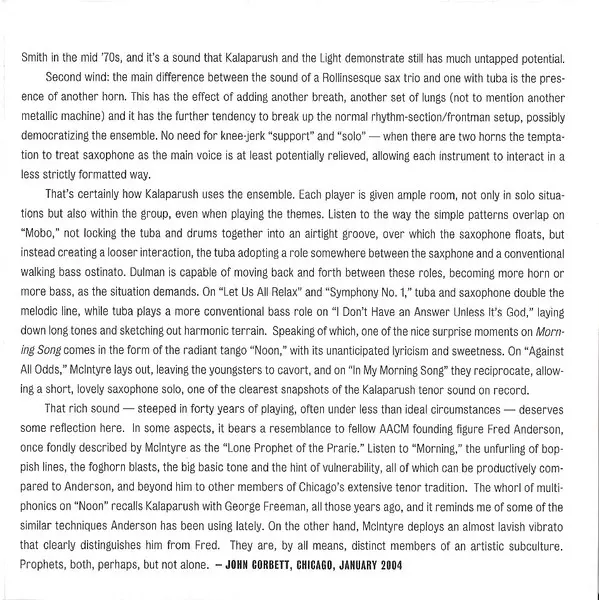 Smith in the mid '70s, and it's a sound that Kalaparush and the Light demonstrate still has much untapped potential.

Second wind: the main difference between the sound of a Rollinsesque sax trio and one with tuba is the presence of another horn. This has the effect of adding another breath, another set of lungs (not to mention another metallic machine) and it has the further tendency to break up the normal rhythm-section/frontman setup, possibly democratizing the ensemble. No need for knee-jerk "support" and "solo" — when there are two horns the temptation to treat saxophone as the main voice is at least potentially relieved, allowing each instrument to interact in a less strictly formatted way.

That's certainly how Kalaparush uses the ensemble. Each player is given ample room, not only in solo situations but also within the group, even when playing the themes. Listen to the way the simple patterns overlap on "Mobo," not locking the tuba and drums together into an airtight groove, over which the saxophone floats, but instead creating a looser interaction, the tuba adopting a role somewhere between the saxphone and a conventional walking bass ostinato. Dulman is capable of moving back and forth between these roles, becoming more horn or more bass, as the situation demands. On "Let Us All Relax" and "Symphony No. 1," tuba and saxophone double the melodic line, while tuba plays a more conventional bass role on "I Don't Have an Answer Unless It's God," laying down long tones and sketching out harmonic terrain. Speaking of which, one of the nice surprise moments on Morning Song comes in the form of the radiant tango "Noon," with its unanticipated lyricism and sweetness. On "Against All Odds," McIntyre lays out, leaving the youngsters to cavort, and on "In My Morning Song" they reciprocate, allowing a short, lovely saxophone solo, one of the clearest snapshots of the Kalaparush tenor sound on record.

That rich sound — steeped in forty years of playing, often under less than ideal circumstances — deserves some reflection here. In some aspects, it bears a resemblance to fellow AACM founding figure Fred Anderson, once fondly described by McIntyre as the "Lone Prophet of the Prarie." Listen to "Morning," the unfurling of boppish lines, the foghorn blasts, the big basic tone and the hint of vulnerability, all of which can be productively compared to Anderson, and beyond him to other members of Chicago's extensive tenor tradition. The whorl of multiphonics on "Noon" recalls Kalaparush with George Freeman, all those years ago, and it reminds me of some of the similar techniques Anderson has been using lately. On the other hand, McIntyre deploys an almost lavish vibrato that clearly distinguishes him from Fred. They are, by all means, distinct members of an artistic subculture. Prophets, both, perhaps, but not alone. – JOHN CORBETT, CHICAGO, JANUARY 2004